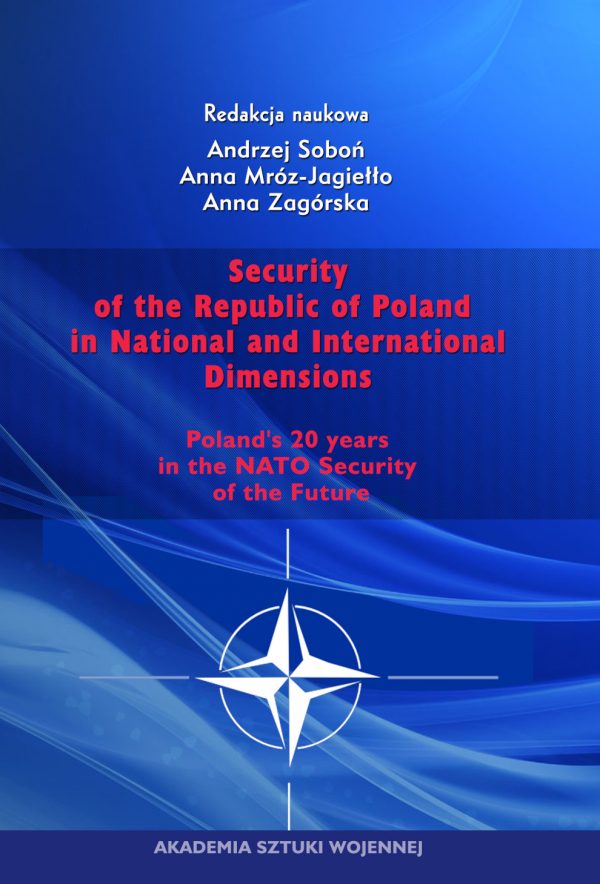 Redakcja naukowa

Andrzej Soboń
Anna Mróz-Jagiełło
Anna Zagórska

Security of the Republic of Poland in National and International Dimensions

Poland's 20 years in the NATO Security of the Future

AKADEMIA SZTUKI WOJENNEJ